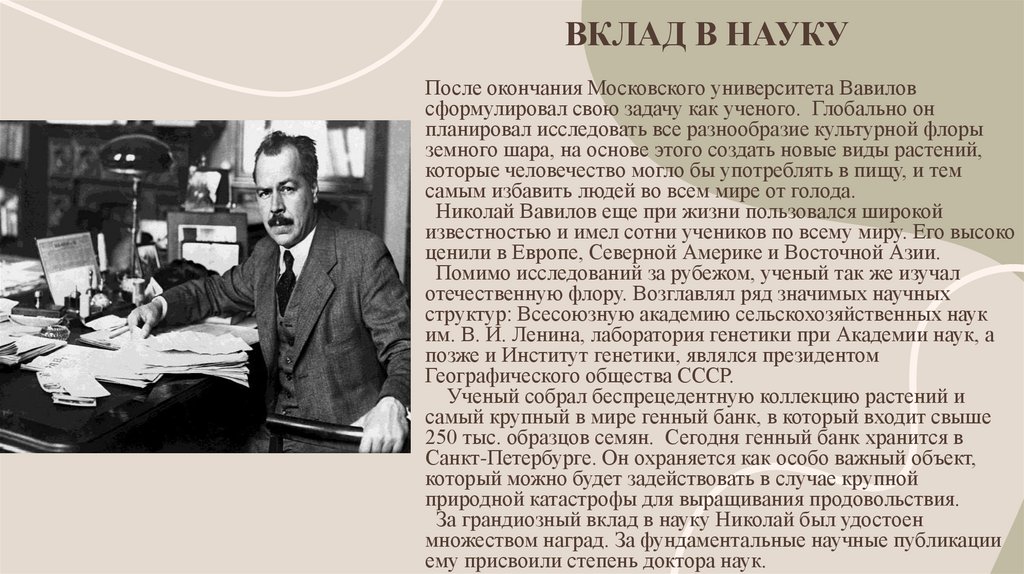 ВКЛАД В НАУКУ

После окончания Московского университета Вавилов сформулировал свою задачу как ученого. Глобально он планировал исследовать все разнообразие культурной флоры земного шара, на основе этого создать новые виды растений, которые человечество могло бы употреблять в пищу, и тем самым избавить людей во всем мире от голода.

Николай Вавилов еще при жизни пользовался широкой известностью и имел сотни учеников по всему миру. Его высоко ценили в Европе, Северной Америке и Восточной Азии.

Помимо исследований за рубежом, ученый так же изучал отечественную флору. Возглавлял ряд значимых научных структур: Всесоюзную академию сельскохозяйственных наук им. В. И. Ленина, лаборатория генетики при Академии наук, а позже и Институт генетики, являлся президентом Географического общества СССР.

Ученый собрал беспрецедентную коллекцию растений и самый крупный в мире генный банк, в который входит свыше 250 тыс. образцов семян. Сегодня генный банк хранится в Санкт-Петербурге. Он охраняется как особо важный объект, который можно будет задействовать в случае крупной природной катастрофы для выращивания продовольствия.

За грандиозный вклад в науку Николай был удостоен множеством наград. За фундаментальные научные публикации ему присвоили степень доктора наук.